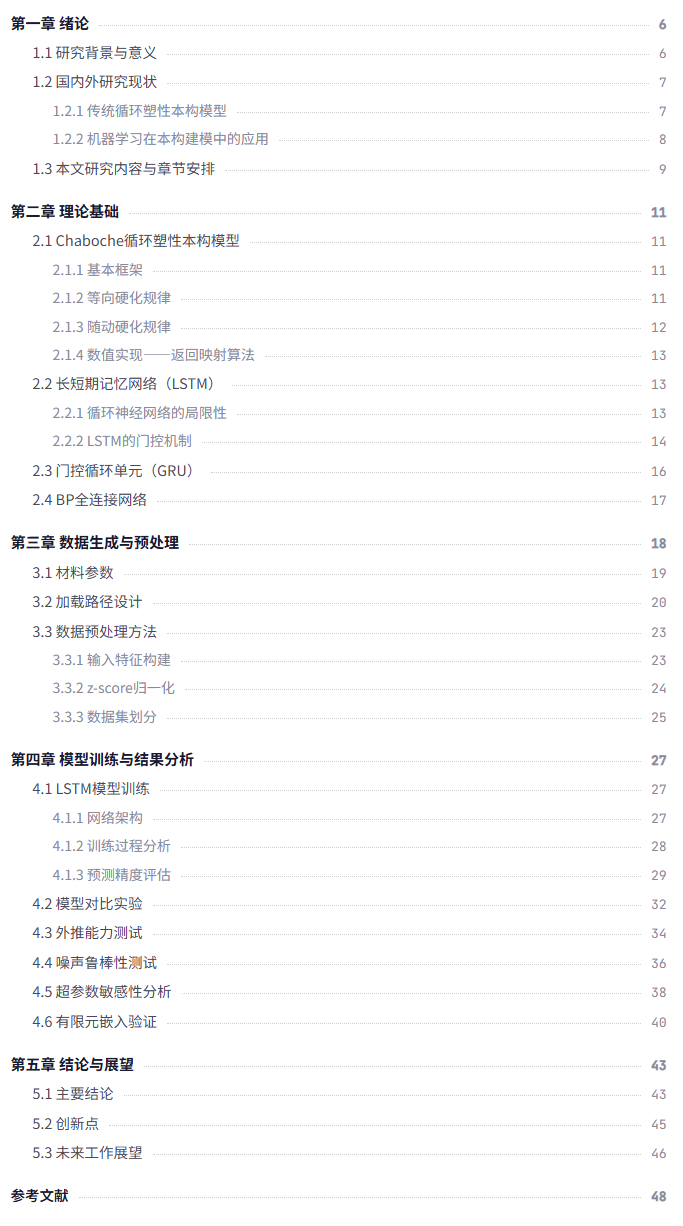 第一章 绪论 6

1.1 研究背景与意义 6

1.2 国内外研究现状 7

1.2.1 传统循环塑性本构模型 7

1.2.2 机器学习在本构建模中的应用 8

1.3 本文研究内容与章节安排 9

第二章 理论基础 11

2.1 Chaboche循环塑性本构模型 11

2.1.1 基本框架 11

2.1.2 等向硬化规律 11

2.1.3 随动硬化规律 12

2.1.4 数值实现——返回映射算法 13

2.2 长短期记忆网络（LSTM） 13

2.2.1 循环神经网络的局限性 13

2.2.2 LSTM的门控机制 14

2.3 门控循环单元（GRU） 16

2.4 BP全连接网络 17

第三章 数据生成与预处理 18

3.1 材料参数 19

3.2 加载路径设计 20

3.3 数据预处理方法 23

3.3.1 输入特征构建 23

3.3.2 z-score归一化 24

3.3.3 数据集划分 25

第四章 模型训练与结果分析 27

4.1 LSTM模型训练 27

4.1.1 网络架构 27

4.1.2 训练过程分析 28

4.1.3 预测精度评估 29

4.2 模型对比实验 32

4.3 外推能力测试 34

4.4 噪声鲁棒性测试 36

4.5 超参数敏感性分析 38

4.6 有限元嵌入验证 40

第五章 结论与展望 43

5.1 主要结论 43

5.2 创新点 45

5.3 未来工作展望 46

参考文献 48